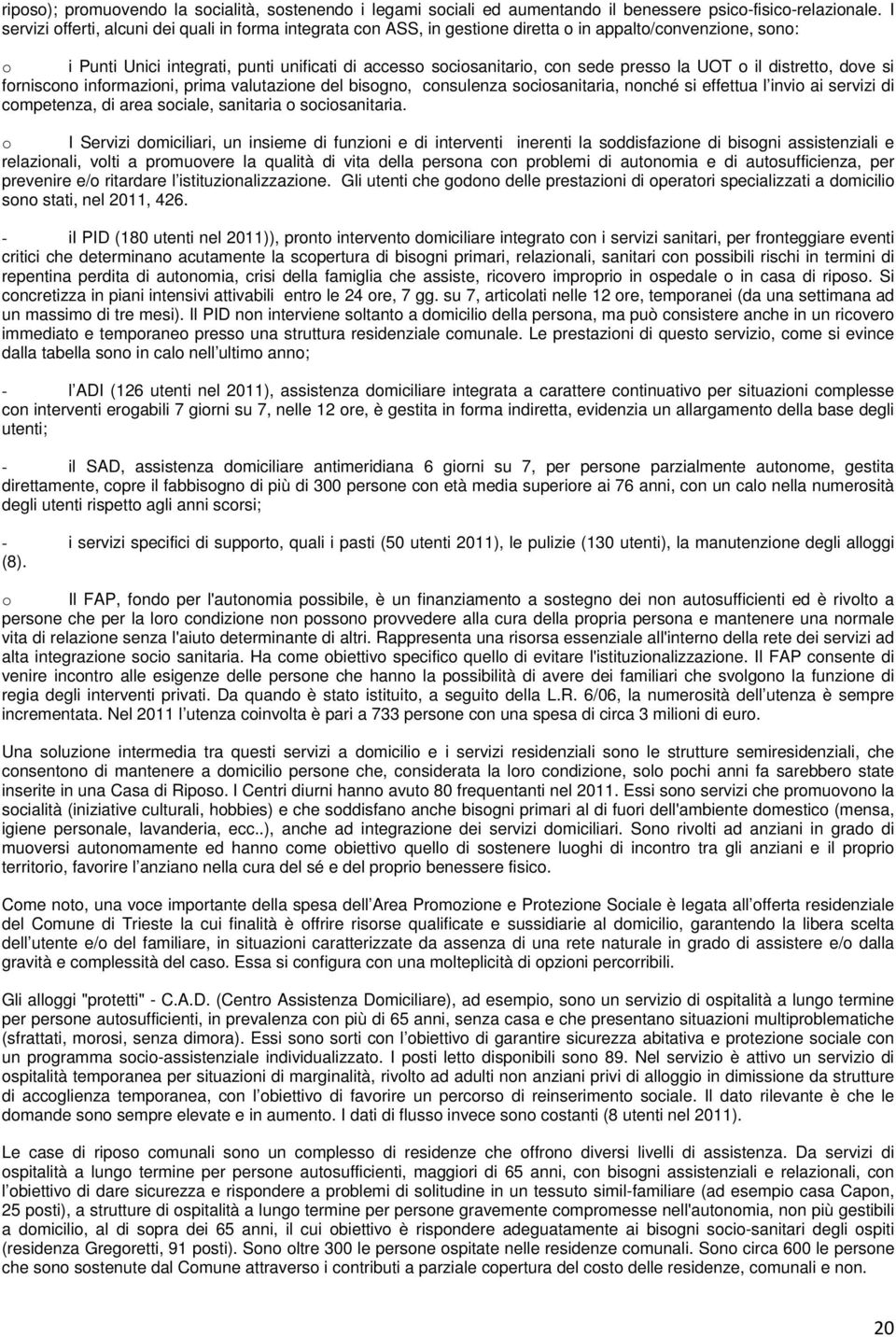 riposo); promuovendo la socialità, sostenendo i legami sociali ed aumentando il benessere psico-fisico-relazionale. I servizi offerti, alcuni dei quali in forma integrata con ASS, in gestione diretta o in appalto/convenzione, sono:

o i Punti Unici integrati, punti unificati di accesso sociosanitario, con sede presso la UOT o il distretto, dove si forniscono informazioni, prima valutazione del bisogno, consulenza sociosanitaria, nonché si effettua l invio ai servizi di competenza, di area sociale, sanitaria o sociosanitaria.

o I Servizi domiciliari, un insieme di funzioni e di interventi inerenti la soddisfazione di bisogni assistenziali e relazionali, volti a promuovere la qualità di vita della persona con problemi di autonomia e di autosufficienza, per prevenire e/o ritardare l istituzionalizzazione. Gli utenti che godono delle prestazioni di operatori specializzati a domicilio sono stati, nel 2011, 426.

- il PID (180 utenti nel 2011)), pronto intervento domiciliare integrato con i servizi sanitari, per fronteggiare eventi critici che determinano acutamente la scopertura di bisogni primari, relazionali, sanitari con possibili rischi in termini di repentina perdita di autonomia, crisi della famiglia che assiste, ricovero improprio in ospedale o in casa di riposo. Si concretizza in piani intensivi attivabili entro le 24 ore, 7 gg. su 7, articolati nelle 12 ore, temporanei (da una settimana ad un massimo di tre mesi). Il PID non interviene soltanto a domicilio della persona, ma può consistere anche in un ricovero immediato e temporaneo presso una struttura residenziale comunale. Le prestazioni di questo servizio, come si evince dalla tabella sono in calo nell ultimo anno;

- l ADI (126 utenti nel 2011), assistenza domiciliare integrata a carattere continuativo per situazioni complesse con interventi erogabili 7 giorni su 7, nelle 12 ore, è gestita in forma indiretta, evidenzia un allargamento della base degli utenti;

- il SAD, assistenza domiciliare antimeridiana 6 giorni su 7, per persone parzialmente autonome, gestita direttamente, copre il fabbisogno di più di 300 persone con età media superiore ai 76 anni, con un calo nella numerosità degli utenti rispetto agli anni scorsi;

- i servizi specifici di supporto, quali i pasti (50 utenti 2011), le pulizie (130 utenti), la manutenzione degli alloggi (8).

o Il FAP, fondo per l'autonomia possibile, è un finanziamento a sostegno dei non autosufficienti ed è rivolto a persone che per la loro condizione non possono provvedere alla cura della propria persona e mantenere una normale vita di relazione senza l'aiuto determinante di altri. Rappresenta una risorsa essenziale all'interno della rete dei servizi ad alta integrazione socio sanitaria. Ha come obiettivo specifico quello di evitare l'istituzionalizzazione. Il FAP consente di venire incontro alle esigenze delle persone che hanno la possibilità di avere dei familiari che svolgono la funzione di regia degli interventi privati. Da quando è stato istituito, a seguito della L.R. 6/06, la numerosità dell utenza è sempre incrementata. Nel 2011 l utenza coinvolta è pari a 733 persone con una spesa di circa 3 milioni di euro.

Una soluzione intermedia tra questi servizi a domicilio e i servizi residenziali sono le strutture semiresidenziali, che consentono di mantenere a domicilio persone che, considerata la loro condizione, solo pochi anni fa sarebbero state inserite in una Casa di Riposo. I Centri diurni hanno avuto 80 frequentanti nel 2011. Essi sono servizi che promuovono la socialità (iniziative culturali, hobbies) e che soddisfano anche bisogni primari al di fuori dell'ambiente domestico (mensa, igiene personale, lavanderia, ecc..), anche ad integrazione dei servizi domiciliari. Sono rivolti ad anziani in grado di muoversi autonomamente ed hanno come obiettivo quello di sostenere luoghi di incontro tra gli anziani e il proprio territorio, favorire l anziano nella cura del sé e del proprio benessere fisico.

Come noto, una voce importante della spesa dell Area Promozione e Protezione Sociale è legata all offerta residenziale del Comune di Trieste la cui finalità è offrire risorse qualificate e sussidiarie al domicilio, garantendo la libera scelta dell utente e/o del familiare, in situazioni caratterizzate da assenza di una rete naturale in grado di assistere e/o dalla gravità e complessità del caso. Essa si configura con una molteplicità di opzioni percorribili.

Gli alloggi "protetti" - C.A.D. (Centro Assistenza Domiciliare), ad esempio, sono un servizio di ospitalità a lungo termine per persone autosufficienti, in prevalenza con più di 65 anni, senza casa e che presentano situazioni multiproblematiche (sfrattati, morosi, senza dimora). Essi sono sorti con l obiettivo di garantire sicurezza abitativa e protezione sociale con un programma socio-assistenziale individualizzato. I posti letto disponibili sono 89. Nel servizio è attivo un servizio di ospitalità temporanea per situazioni di marginalità, rivolto ad adulti non anziani privi di alloggio in dimissione da strutture di accoglienza temporanea, con l obiettivo di favorire un percorso di reinserimento sociale. Il dato rilevante è che le domande sono sempre elevate e in aumento. I dati di flusso invece sono costanti (8 utenti nel 2011).

Le case di riposo comunali sono un complesso di residenze che offrono diversi livelli di assistenza. Da servizi di ospitalità a lungo termine per persone autosufficienti, maggiori di 65 anni, con bisogni assistenziali e relazionali, con l obiettivo di dare sicurezza e rispondere a problemi di solitudine in un tessuto simil-familiare (ad esempio casa Capon, 25 posti), a strutture di ospitalità a lungo termine per persone gravemente compromesse nell'autonomia, non più gestibili a domicilio, al di sopra dei 65 anni, il cui obiettivo è rispondere adeguatamente ai bisogni socio-sanitari degli ospiti (residenza Gregoretti, 91 posti). Sono oltre 300 le persone ospitate nelle residenze comunali. Sono circa 600 le persone che sono sostenute dal Comune attraverso i contributi a parziale copertura del costo delle residenze, comunali e non.

20